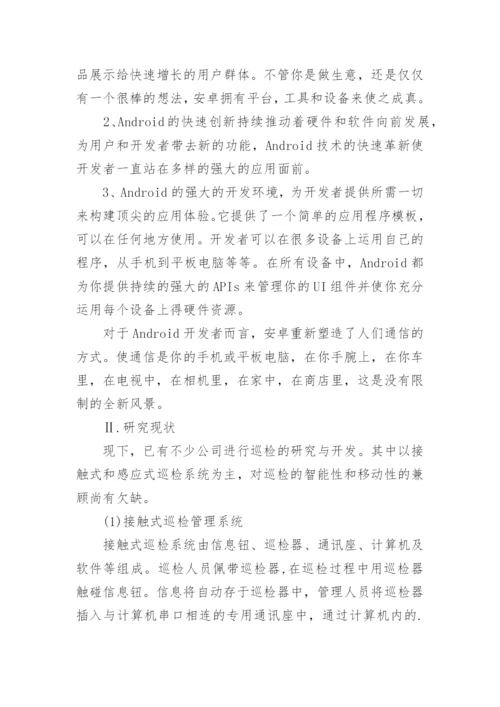 品展示给快速增长的用户群体。不管你是做生意，还是仅仅有一个很棒的想法，安卓拥有平台，工具和设备来使之成真。

2、Android的快速创新持续推动着硬件和软件向前发展，为用户和开发者带去新的功能，Android技术的快速革新使开发者一直站在多样的强大的应用面前。

3、Android的强大的开发环境，为开发者提供所需一切来构建顶尖的应用体验。它提供了一个简单的应用程序模板，可以在任何地方使用。开发者可以在很多设备上运用自己的程序，从手机到平板电脑等等。在所有设备中，Android都为你提供持续的强大的APIs来管理你的UI组件并使你充分运用每个设备上得硬件资源。

对于Android开发者而言，安卓重新塑造了人们通信的方式。使通信是你的手机或平板电脑，在你手腕上，在你车里，在电视中，在相机里，在家中，在商店里，这是没有限制的全新风景。

Ⅱ.研究现状

现下，已有不少公司进行巡检的研究与开发。其中以接触式和感应式巡检系统为主，对巡检的智能性和移动性的兼顾尚有欠缺。

(1)接触式巡检管理系统

接触式巡检系统由信息钮、巡检器、通讯座、计算机及软件等组成。巡检人员佩带巡检器，在巡检过程中用巡检器触碰信息钮。信息将自动存于巡检器中，管理人员将巡检器插入与计算机串口相连的专用通讯座中，通过计算机内的.